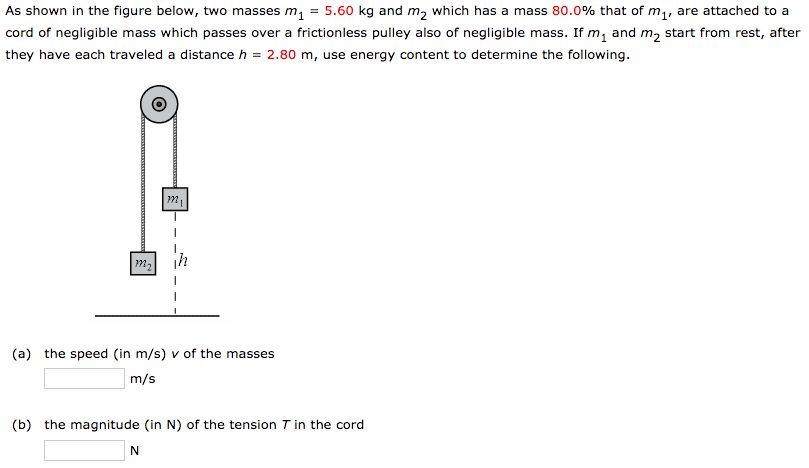 As shown in the figure below, two masses $m_1$ = 5.60 kg and $m_2$ which has a mass 80.0% that of $m_1$, are attached to a cord of negligible mass which passes over a frictionless pulley also of negligible mass. If $m_1$ and $m_2$ start from rest, after they have each traveled a distance $h$ = 2.80 m, use energy content to determine the following.

$m_1$

$m_2$

$h$

(a) the speed (in m/s) $v$ of the masses

m/s

(b) the magnitude (in N) of the tension $T$ in the cord

N